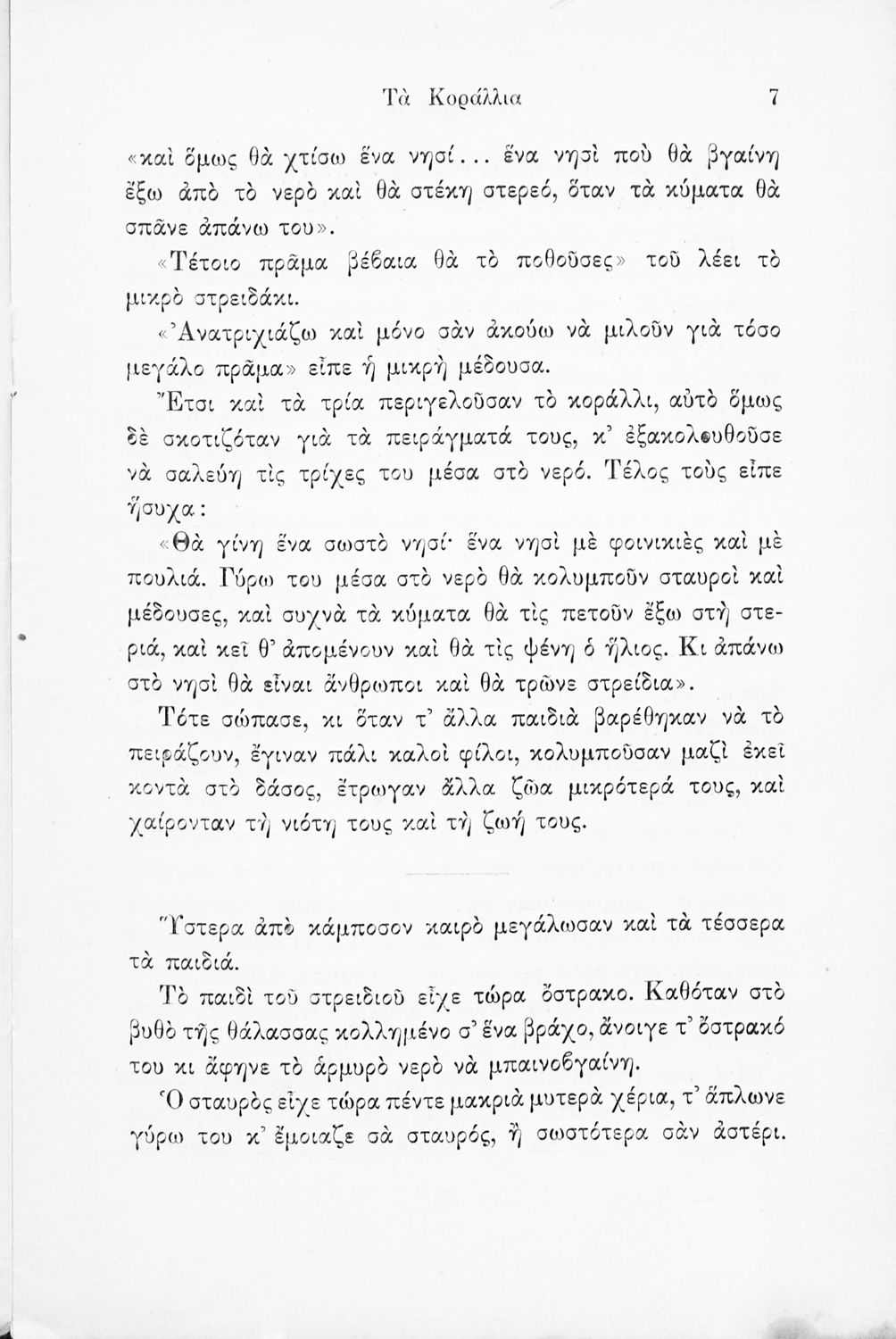 Τὰ Κοράλλια 7

«καὶ ὅμως θὰ χτίσω ἕνα νησί... ἕνα νησὶ ποὺ θὰ βγαίνῃ ἔξω ἀπὸ τὸ νερὸ καὶ θὰ στέκῃ στερεό, ὅταν τὰ κύματα θὰ σπᾶνε ἀπάνω του».

«Τέτοιο πρᾶμα βέβαια θὰ τὸ ποθοῦσες» τοῦ λέει τὸ μικρὸ στρειδάκι.

«Ἀνατριχιάζω καὶ μόνο σὰν ἀκούω νὰ μιλοῦν γιὰ τόσο μεγάλο πρᾶμα» εἶπε ἡ μικρὴ μέδουσα.

Ἔτσι καὶ τὰ τρία περιγελοῦσαν τὸ κοράλλι, αὐτὸ ὅμως δὲ σκοτιζόταν γιὰ τὰ πειράγματά τους, κ' ἐξακολουθοῦσε νὰ σαλεύῃ τὶς τρίχες του μέσα στὸ νερό. Τέλος τοὺς εἶπε ἥσυχα:

«Θὰ γίνῃ ἕνα σωστὸ νησί· ἕνα νησὶ μὲ φοινικιὲς καὶ μὲ πουλιά. Γύρω του μέσα στὸ νερὸ θὰ κολυμποῦν σταυροὶ καὶ μέδουσες, καὶ συχνὰ τὰ κύματα θὰ τὶς πετοῦν ἔξω στὴ στεριά, καὶ κεῖ θ' ἀπομένουν καὶ θὰ τὶς ψένῃ ὁ ἥλιος. Κι ἀπάνω στὸ νησὶ θὰ εἶναι ἄνθρωποι καὶ θὰ τρῶνε στρείδια».

Τότε σώπασε, κι ὅταν τ' ἄλλα παιδιὰ βαρέθηκαν νὰ τὸ πειράζουν, ἔγιναν πάλι καλοὶ φίλοι, κολυμποῦσαν μαζὶ ἐκεῖ κοντὰ στὸ δάσος, ἔτρωγαν ἄλλα ζῶα μικρότερά τους, καὶ χαίρονταν τὴ νιότη τους καὶ τὴ ζωή τους.

Ὕστερα ἀπὸ κάμποσον καιρὸ μεγάλωσαν καὶ τὰ τέσσερα τὰ παιδιά.

Τὸ παιδὶ τοῦ στρειδιοῦ εἶχε τώρα ὄστρακο. Καθόταν στὸ βυθὸ τῆς θάλασσας κολλημένο σ' ἕνα βράχο, ἄνοιγε τ' ὄστρακό του κι ἄφηνε τὸ ἁρμυρὸ νερὸ νὰ μπαινοβγαίνῃ.

Ὁ σταυρὸς εἶχε τώρα πέντε μακριὰ μυτερὰ χέρια, τ' ἅπλωνε γύρω του κ' ἔμοιαζε σὰ σταυρός, ἢ σωστότερα σὰν ἀστέρι.